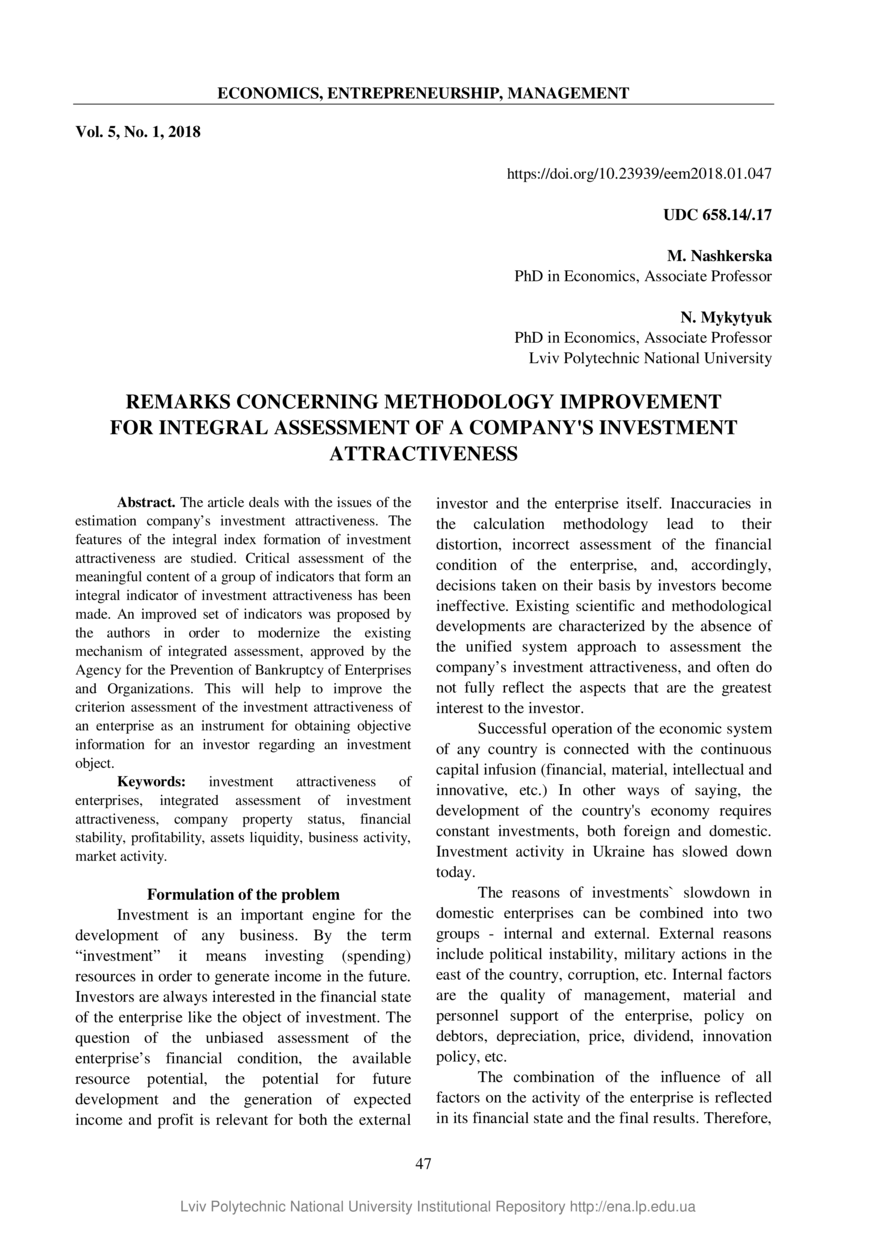 ECONOMICS, ENTREPRENEURSHIP, MANAGEMENT

Vol. 5, No. 1, 2018

https://doi.org/10.23939/eem2018.01.047

UDC 658.14/.17

M. Nashkerska
PhD in Economics, Associate Professor

N. Mykytyuk
PhD in Economics, Associate Professor
Lviv Polytechnic National University

REMARKS CONCERNING METHODOLOGY IMPROVEMENT FOR INTEGRAL ASSESSMENT OF A COMPANY'S INVESTMENT ATTRACTIVENESS

Abstract. The article deals with the issues of the estimation company's investment attractiveness. The features of the integral index formation of investment attractiveness are studied. Critical assessment of the meaningful content of a group of indicators that form an integral indicator of investment attractiveness has been made. An improved set of indicators was proposed by the authors in order to modernize the existing mechanism of integrated assessment, approved by the Agency for the Prevention of Bankruptcy of Enterprises and Organizations. This will help to improve the criterion assessment of the investment attractiveness of an enterprise as an instrument for obtaining objective information for an investor regarding an investment object.

Keywords: investment attractiveness of enterprises, integrated assessment of investment attractiveness, company property status, financial stability, profitability, assets liquidity, business activity, market activity.

Formulation of the problem

Investment is an important engine for the development of any business. By the term "investment" it means investing (spending) resources in order to generate income in the future. Investors are always interested in the financial state of the enterprise like the object of investment. The question of the unbiased assessment of the enterprise's financial condition, the available resource potential, the potential for future development and the generation of expected income and profit is relevant for both the external investor and the enterprise itself. Inaccuracies in the calculation methodology lead to their distortion, incorrect assessment of the financial condition of the enterprise, and, accordingly, decisions taken on their basis by investors become ineffective. Existing scientific and methodological developments are characterized by the absence of the unified system approach to assessment the company's investment attractiveness, and often do not fully reflect the aspects that are the greatest interest to the investor.

Successful operation of the economic system of any country is connected with the continuous capital infusion (financial, material, intellectual and innovative, etc.) In other ways of saying, the development of the country's economy requires constant investments, both foreign and domestic. Investment activity in Ukraine has slowed down today.

The reasons of investments` slowdown in domestic enterprises can be combined into two groups - internal and external. External reasons include political instability, military actions in the east of the country, corruption, etc. Internal factors are the quality of management, material and personnel support of the enterprise, policy on debtors, depreciation, price, dividend, innovation policy, etc.

The combination of the influence of all factors on the activity of the enterprise is reflected in its financial state and the final results. Therefore,

47

Lviv Polytechnic National University Institutional Repository http://ena.lp.edu.ua